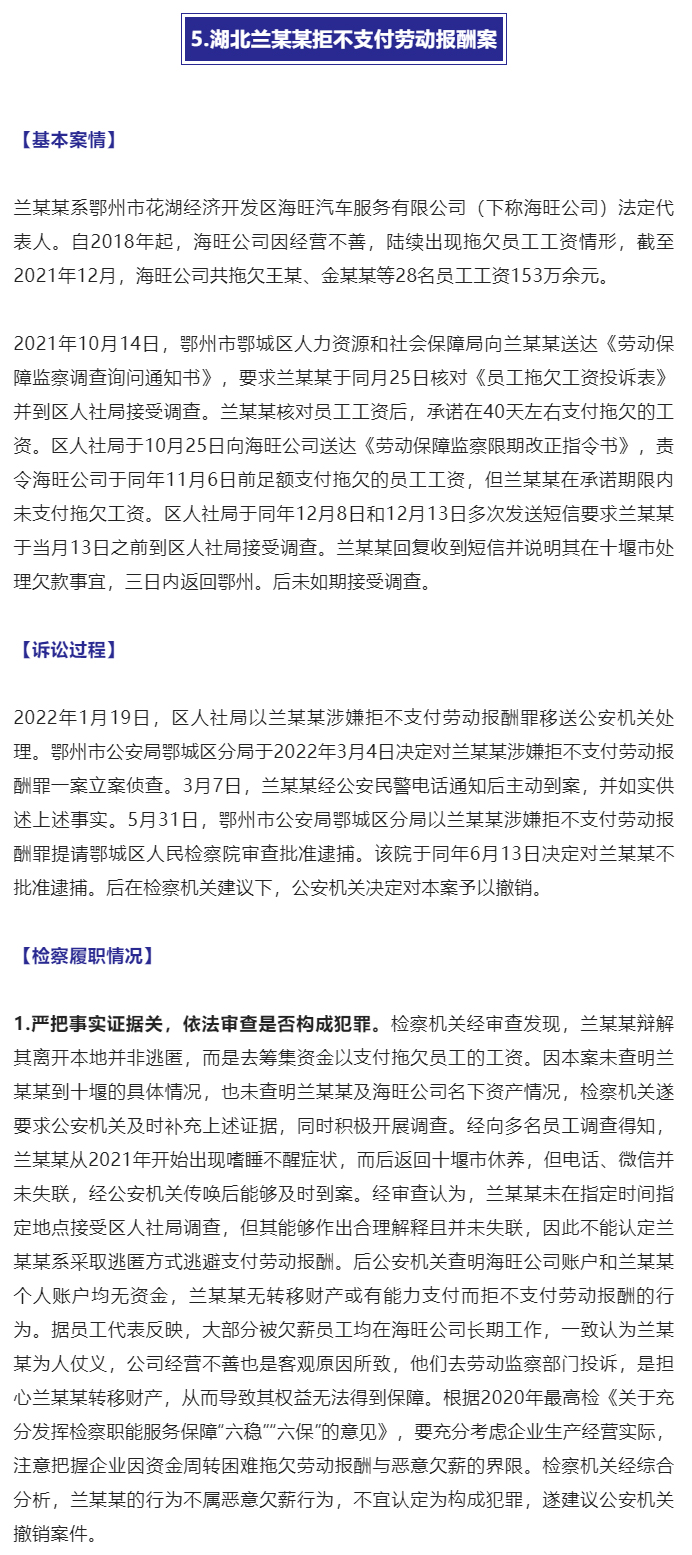 5.湖北兰某某拒不支付劳动报酬案

【基本案情】

兰某某系鄂州市花湖经济开发区海旺汽车服务有限公司（下称海旺公司）法定代表人。自2018年起，海旺公司因经营不善，陆续出现拖欠员工工资情形，截至2021年12月，海旺公司共拖欠王某、金某某等28名员工工资153万余元。

2021年10月14日，鄂州市鄂城区人力资源和社会保障局向兰某某送达《劳动保障监察调查询问通知书》，要求兰某某于同月25日核对《员工拖欠工资投诉表》并到区人社局接受调查。兰某某核对员工工资后，承诺在40天左右支付拖欠的工资。区人社局于10月25日向海旺公司送达《劳动保障监察限期改正指令书》，责令海旺公司于同年11月6日前足额支付拖欠的员工工资，但兰某某在承诺期限内未支付拖欠工资。区人社局于同年12月8日和12月13日多次发送短信要求兰某某于当月13日之前到区人社局接受调查。兰某某回复收到短信并说明其在十堰市处理欠款事宜，三日内返回鄂州。后未如期接受调查。

【诉讼过程】

2022年1月19日，区人社局以兰某某涉嫌拒不支付劳动报酬罪移送公安机关处理。鄂州市公安局鄂城区分局于2022年3月4日决定对兰某某涉嫌拒不支付劳动报酬罪一案立案侦查。3月7日，兰某某经公安民警电话通知后主动到案，并如实供述上述事实。5月31日，鄂州市公安局鄂城区分局以兰某某涉嫌拒不支付劳动报酬罪提请鄂城区人民检察院审查批准逮捕。该院于同年6月13日决定对兰某某不批准逮捕。后在检察机关建议下，公安机关决定对本案予以撤销。

【检察履职情况】

1.严把事实证据关，依法审查是否构成犯罪。检察机关经审查发现，兰某某辩解其离开本地并非逃匿，而是去筹集资金以支付拖欠员工的工资。因本案未查明兰某某到十堰的具体情况，也未查明兰某某及海旺公司名下资产情况，检察机关遂要求公安机关及时补充上述证据，同时积极开展调查。经向多名员工调查得知，兰某某从2021年开始出现嗜睡不醒症状，而后返回十堰市休养，但电话、微信并未失联，经公安机关传唤后能够及时到案。经审查认为，兰某某未在指定时间指定地点接受区人社局调查，但其能够作出合理解释且并未失联，因此不能认定兰某某系采取逃匿方式逃避支付劳动报酬。后公安机关查明海旺公司账户和兰某某个人账户均无资金，兰某某无转移财产或有能力支付而拒不支付劳动报酬的行为。据员工代表反映，大部分被欠薪员工均在海旺公司长期工作，一致认为兰某某为人仗义，公司经营不善也是客观原因所致，他们去劳动监察部门投诉，是担心兰某某转移财产，从而导致其权益无法得到保障。根据2020年最高检《关于充分发挥检察职能服务保障“六稳”“六保”的意见》，要充分考虑企业生产经营实际，注意把握企业因资金周转困难拖欠劳动报酬与恶意欠薪的界限。检察机关经综合分析，兰某某的行为不属恶意欠薪行为，不宜认定为构成犯罪，遂建议公安机关撤销案件。